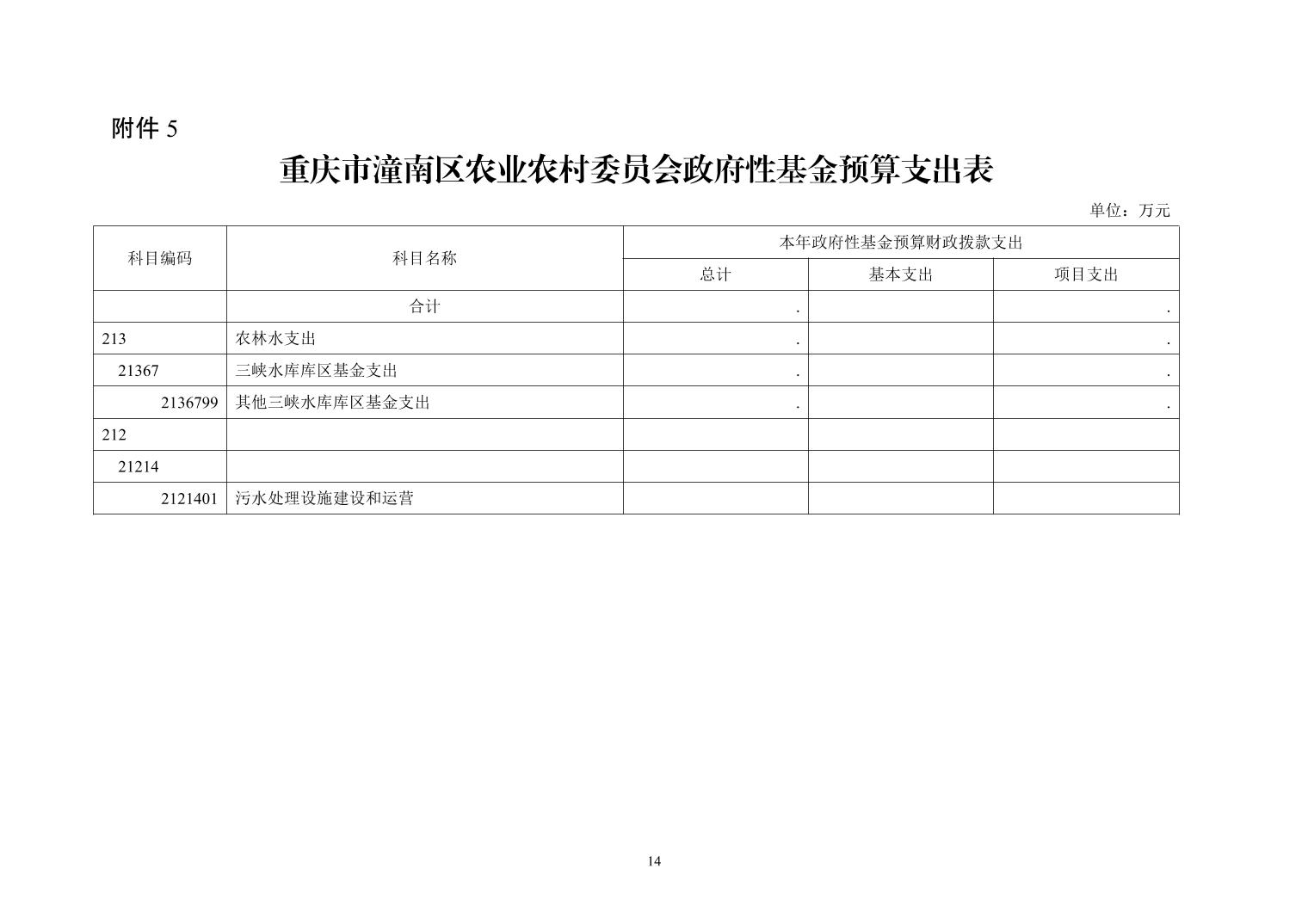 附件 5

重庆市潼南区农业农村委员会政府性基金预算支出表

单位：万元

| 科目编码 | 科目名称 | 本年政府性基金预算财政拨款支出 | | |
|---|---|---|---|---|
| | | 总计 | 基本支出 | 项目支出 |
| | 合计 | . | | . |
| 213 | 农林水支出 | . | | . |
| 21367 | 三峡水库库区基金支出 | . | | . |
| 2136799 | 其他三峡水库库区基金支出 | . | | . |
| 212 | | | | |
| 21214 | | | | |
| 2121401 | 污水处理设施建设和运营 | | | |

14